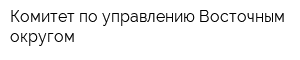 Комитет по управлению Восточным округом